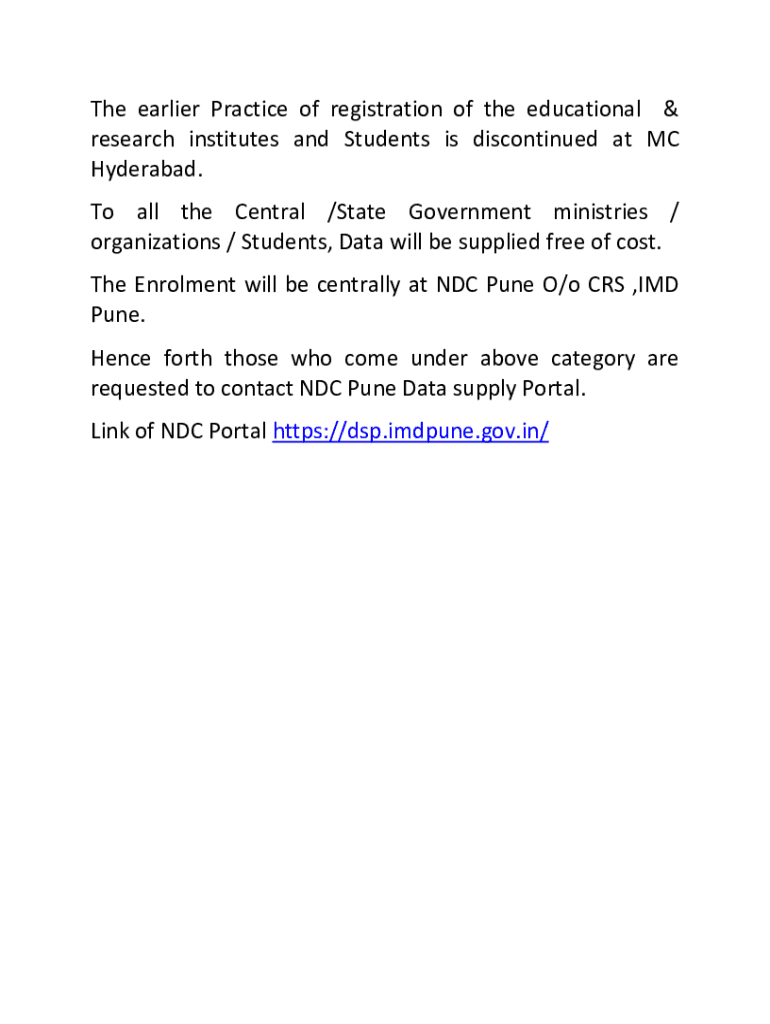 The earlier Practice of registration of the educational & research institutes and Students is discontinued at MC Hyderabad.

To all the Central /State Government ministries / organizations / Students, Data will be supplied free of cost.

The Enrolment will be centrally at NDC Pune O/o CRS ,IMD Pune.

Hence forth those who come under above category are requested to contact NDC Pune Data supply Portal.

Link of NDC Portal https://dsp.imdpune.gov.in/